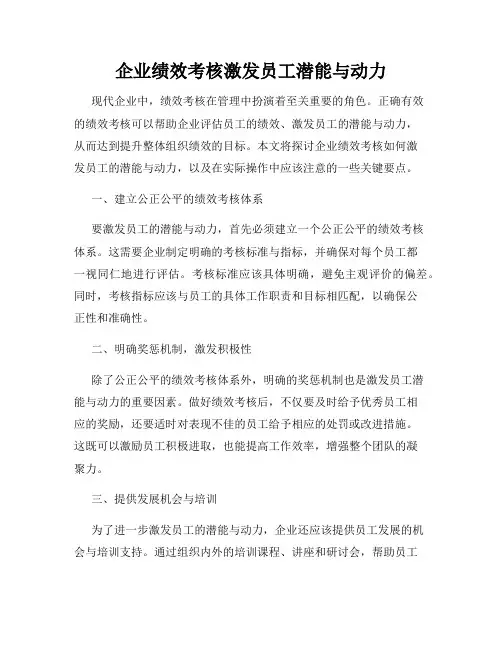 企业绩效考核激发员工潜能与动力

现代企业中，绩效考核在管理中扮演着至关重要的角色。正确有效的绩效考核可以帮助企业评估员工的绩效、激发员工的潜能与动力，从而达到提升整体组织绩效的目标。本文将探讨企业绩效考核如何激发员工的潜能与动力，以及在实际操作中应该注意的一些关键要点。

一、建立公正公平的绩效考核体系

要激发员工的潜能与动力，首先必须建立一个公正公平的绩效考核体系。这需要企业制定明确的考核标准与指标，并确保对每个员工都一视同仁地进行评估。考核标准应该具体明确，避免主观评价的偏差。同时，考核指标应该与员工的具体工作职责和目标相匹配，以确保公正性和准确性。

二、明确奖惩机制，激发积极性

除了公正公平的绩效考核体系外，明确的奖惩机制也是激发员工潜能与动力的重要因素。做好绩效考核后，不仅要及时给予优秀员工相应的奖励，还要适时对表现不佳的员工给予相应的处罚或改进措施。这既可以激励员工积极进取，也能提高工作效率，增强整个团队的凝聚力。

三、提供发展机会与培训

为了进一步激发员工的潜能与动力，企业还应该提供员工发展的机会与培训支持。通过组织内外的培训课程、讲座和研讨会，帮助员工